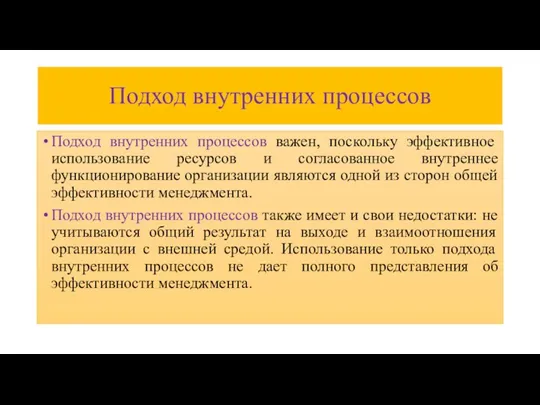 Подход внутренних процессов

• Подход внутренних процессов важен, поскольку эффективное использование ресурсов и согласованное внутреннее функционирование организации являются одной из сторон общей эффективности менеджмента.

• Подход внутренних процессов также имеет и свои недостатки: не учитываются общий результат на выходе и взаимоотношения организации с внешней средой. Использование только подхода внутренних процессов не дает полного представления об эффективности менеджмента.